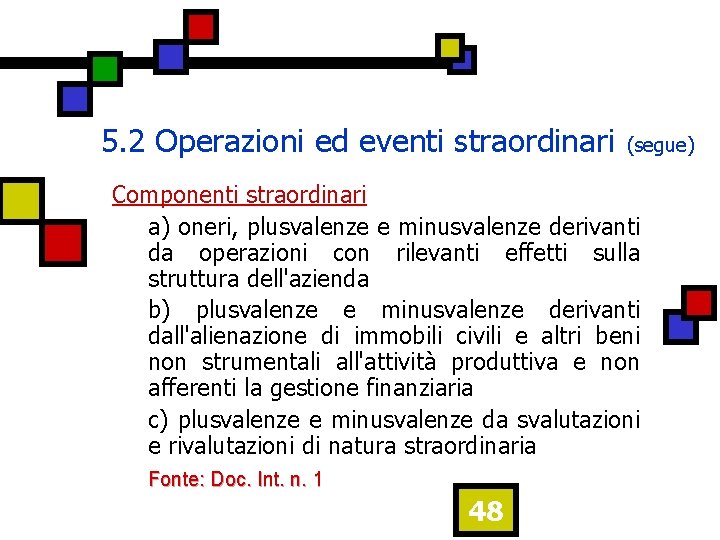 5.2 Operazioni ed eventi straordinari (segue)

Componenti straordinari

a) oneri, plusvalenze e minusvalenze derivanti da operazioni con rilevanti effetti sulla struttura dell'azienda

b) plusvalenze e minusvalenze derivanti dall'alienazione di immobili civili e altri beni non strumentali all'attività produttiva e non afferenti la gestione finanziaria

c) plusvalenze e minusvalenze da svalutazioni e rivalutazioni di natura straordinaria

Fonte: Doc. Int. n. 1

48